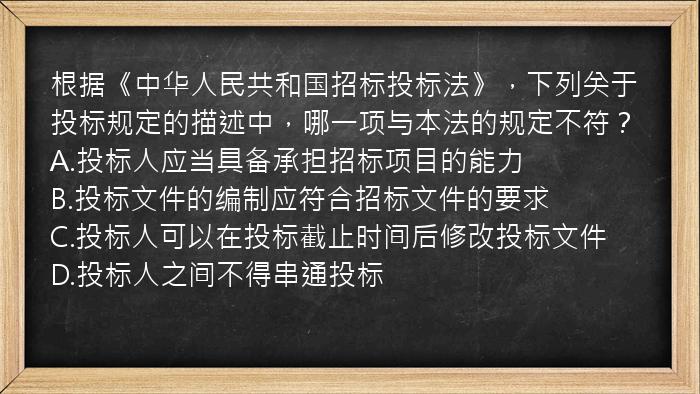 根据《中华人民共和国招标投标法》，下列关于投标规定的描述中，哪一项与本法的规定不符？
A.投标人应当具备承担招标项目的能力
B.投标文件的编制应符合招标文件的要求
C.投标人可以在投标截止时间后修改投标文件
D.投标人之间不得串通投标